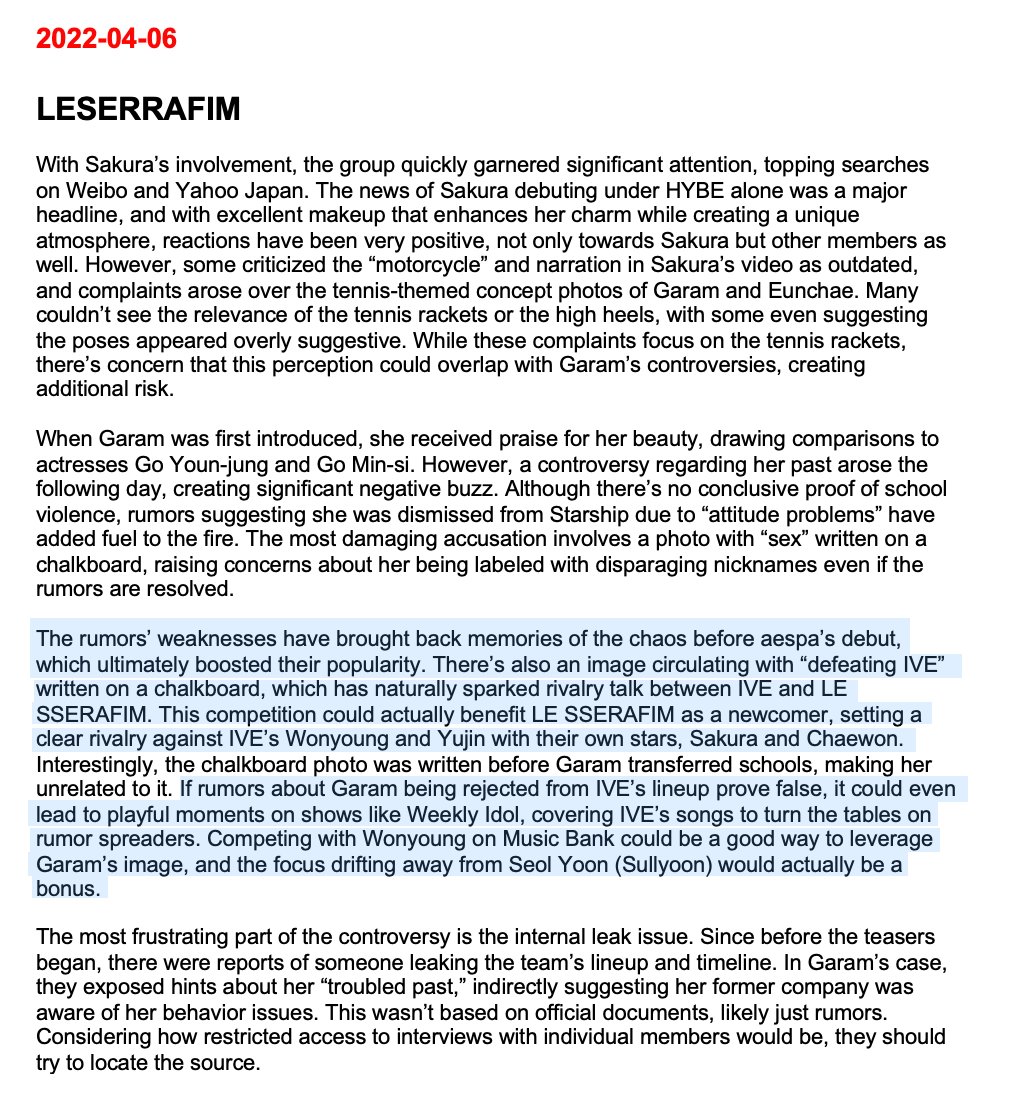 2022-04-06

LESERRAFIM

With Sakura's involvement, the group quickly garnered significant attention, topping searches on Weibo and Yahoo Japan. The news of Sakura debuting under HYBE alone was a major headline, and with excellent makeup that enhances her charm while creating a unique atmosphere, reactions have been very positive, not only towards Sakura but other members as well. However, some criticized the "motorcycle" and narration in Sakura's video as outdated, and complaints arose over the tennis-themed concept photos of Garam and Eunchae. Many couldn't see the relevance of the tennis rackets or the high heels, with some even suggesting the poses appeared overly suggestive. While these complaints focus on the tennis rackets, there's concern that this perception could overlap with Garam's controversies, creating additional risk.

When Garam was first introduced, she received praise for her beauty, drawing comparisons to actresses Go Youn-jung and Go Min-si. However, a controversy regarding her past arose the following day, creating significant negative buzz. Although there's no conclusive proof of school violence, rumors suggesting she was dismissed from Starship due to "attitude problems" have added fuel to the fire. The most damaging accusation involves a photo with "sex" written on a chalkboard, raising concerns about her being labeled with disparaging nicknames even if the rumors are resolved.

The rumors' weaknesses have brought back memories of the chaos before aespa's debut, which ultimately boosted their popularity. There's also an image circulating with "defeating IVE" written on a chalkboard, which has naturally sparked rivalry talk between IVE and LE SSERAFIM. This competition could actually benefit LE SSERAFIM as a newcomer, setting a clear rivalry against IVE's Wonyoung and Yujin with their own stars, Sakura and Chaewon. Interestingly, the chalkboard photo was written before Garam transferred schools, making her unrelated to it. If rumors about Garam being rejected from IVE's lineup prove false, it could even lead to playful moments on shows like Weekly Idol, covering IVE's songs to turn the tables on rumor spreaders. Competing with Wonyoung on Music Bank could be a good way to leverage Garam's image, and the focus drifting away from Seol Yoon (Sullyoon) would actually be a bonus.

The most frustrating part of the controversy is the internal leak issue. Since before the teasers began, there were reports of someone leaking the team's lineup and timeline. In Garam's case, they exposed hints about her "troubled past," indirectly suggesting her former company was aware of her behavior issues. This wasn't based on official documents, likely just rumors. Considering how restricted access to interviews with individual members would be, they should try to locate the source.